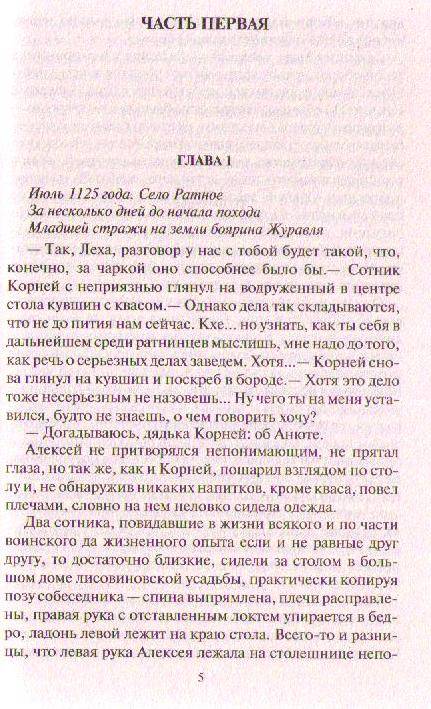 ЧАСТЬ ПЕРВАЯ

ГЛАВА 1

Июль 1125 года. Село Ратное
За несколько дней до начала похода
Младшей стражи на земли боярина Журавля

— Так, Леха, разговор у нас с тобой будет такой, что, конечно, за чаркой оно способнее было бы.— Сотник Корней с неприязнью глянул на водруженный в центре стола кувшин с квасом.— Однако дела так складываются, что не до пития нам сейчас. Кхе... но узнать, как ты себя в дальнейшем среди ратнинцев мыслишь, мне надо до того, как речь о серьезных делах заведем. Хотя...— Корней снова глянул на кувшин и поскреб в бороде.— Хотя это дело тоже несерьезным не назовешь... Ну чего ты на меня уставился, будто не знаешь, о чем говорить хочу?

— Догадываюсь, дядька Корней: об Анюте.

Алексей не притворялся непонимающим, не прятал глаза, но так же, как и Корней, пошарил взглядом по столу и, не обнаружив никаких напитков, кроме кваса, повел плечами, словно на нем неловко сидела одежда.

Два сотника, повидавшие в жизни всякого и по части воинского да жизненного опыта если и не равные друг другу, то достаточно близкие, сидели за столом в большом доме лисовиновской усадьбы, практически копируя позу собеседника — спина выпрямлена, плечи расправлены, правая рука с отставленным локтем упирается в бедро, ладонь левой лежит на краю стола. Всего-то и разницы, что левая рука Алексея лежала на столешнице непо-

5